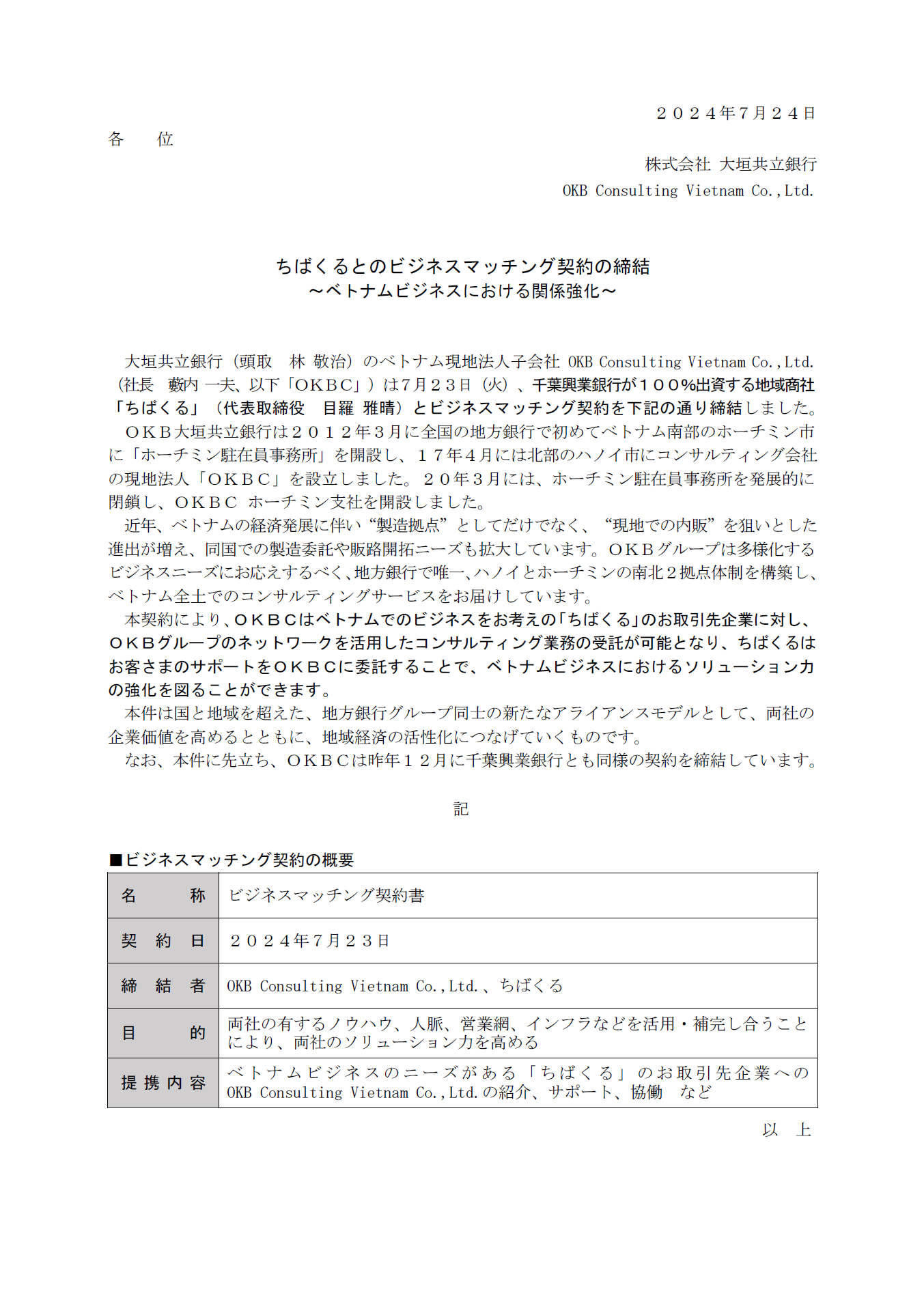 ２０２４年7月２４日

各　位

株式会社 大垣共立銀行
OKB Consulting Vietnam Co.,Ltd.

ちばくるとのビジネスマッチング契約の締結
～ベトナムビジネスにおける関係強化～

大垣共立銀行（頭取　林 敬治）のベトナム現地法人子会社 OKB Consulting Vietnam Co.,Ltd.（社長　藪内 一夫、以下「ＯＫＢＣ」）は7月２３日（火）、千葉興業銀行が１００%出資する地域商社「ちばくる」（代表取締役　目羅 雅晴）とビジネスマッチング契約を下記の通り締結しました。
ＯＫＢ大垣共立銀行は２０１２年３月に全国の地方銀行で初めてベトナム南部のホーチミン市に「ホーチミン駐在員事務所」を開設し、１７年４月には北部のハノイ市にコンサルティング会社の現地法人「ＯＫＢＣ」を設立しました。２０年３月には、ホーチミン駐在員事務所を発展的に閉鎖し、ＯＫＢＣ ホーチミン支社を開設しました。
近年、ベトナムの経済発展に伴い“製造拠点”としてだけでなく、“現地での内販”を狙いとした進出が増え、同国での製造委託や販路開拓ニーズも拡大しています。ＯＫＢグループは多様化するビジネスニーズにお応えするべく、地方銀行で唯一、ハノイとホーチミンの南北２拠点体制を構築し、ベトナム全土でのコンサルティングサービスをお届けしています。
本契約により、ＯＫＢＣはベトナムでのビジネスをお考えの「ちばくる」のお取引先企業に対し、ＯＫＢグループのネットワークを活用したコンサルティング業務の受託が可能となり、ちばくるはお客さまのサポートをＯＫＢＣに委託することで、ベトナムビジネスにおけるソリューション力の強化を図ることができます。
本件は国と地域を超えた、地方銀行グループ同士の新たなアライアンスモデルとして、両社の企業価値を高めるとともに、地域経済の活性化につなげていくものです。
なお、本件に先立ち、ＯＫＢＣは昨年１２月に千葉興業銀行とも同様の契約を締結しています。

記

■ビジネスマッチング契約の概要

| 名　称 | ビジネスマッチング契約書 |
|---|---|
| 契 約 日 | ２０２４年７月２３日 |
| 締 結 者 | OKB Consulting Vietnam Co.,Ltd.、ちばくる |
| 目　的 | 両社の有するノウハウ、人脈、営業網、インフラなどを活用・補完し合うことにより、両社のソリューション力を高める |
| 提携内容 | ベトナムビジネスのニーズがある「ちばくる」のお取引先企業への OKB Consulting Vietnam Co.,Ltd.の紹介、サポート、協働　など |

以　上